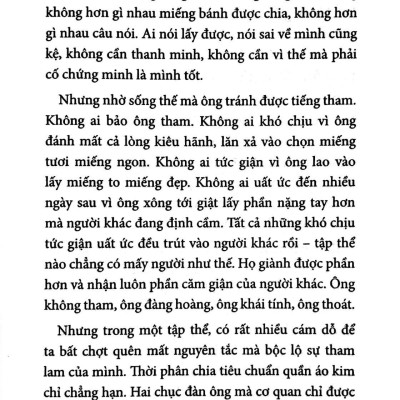 không hơn gì nhau miếng bánh được chia, không hơn gì nhau câu nói. Ai nói lấy được, nói sai về mình cũng kệ, không cần thanh minh, không cần vì thế mà phải cố chứng minh là mình tốt.

Nhưng nhờ sống thế mà ông tránh được tiếng tham. Không ai bảo ông tham. Không ai khó chịu vì ông đánh mất cả lòng kiêu hãnh, lăn xả vào chọn miếng tươi miếng ngon. Không ai tức giận vì ông lao vào lấy miếng to miếng đẹp. Không ai uất ức đến nhiều ngày sau vì ông xông tới giật lấy phần nặng tay hơn mà người khác đang định cầm. Tất cả những khó chịu tức giận uất ức đều trút vào người khác rồi – tập thể nào chẳng có mấy người như thế. Họ giành được phần hơn và nhận luôn phần căm giận của người khác. Ông không tham, ông đàng hoàng, ông khái tính, ông thoát.

Nhưng trong một tập thể, có rất nhiều cám dỗ để ta bất chợt quên mất nguyên tắc mà bộc lộ sự tham lam của mình. Thời phân chia tiêu chuẩn quần áo kim chỉ chẳng hạn. Hai chục đàn ông mà cơ quan chỉ được